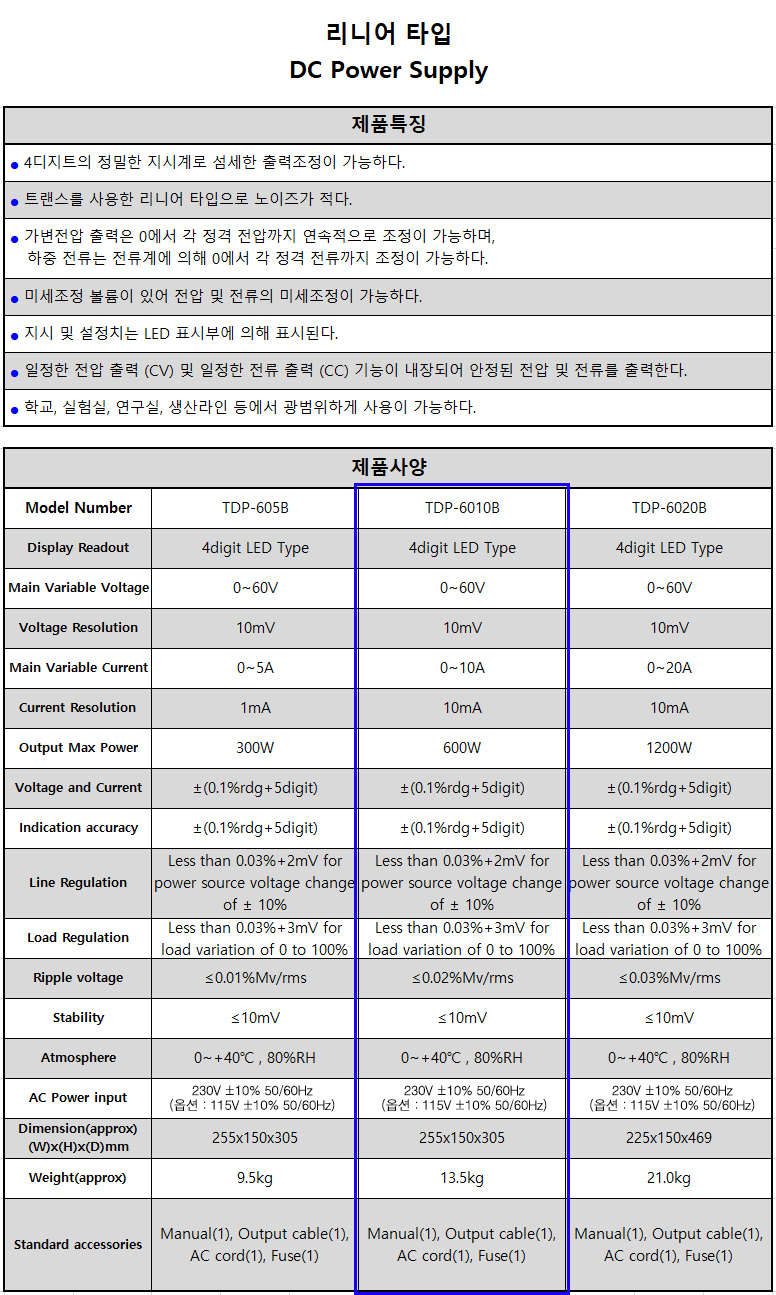 리니어 타입
DC Power Supply

제품특징

● 4디지트의 정밀한 지시계로 섬세한 출력조정이 가능하다.

● 트랜스를 사용한 리니어 타입으로 노이즈가 적다.

● 가변전압 출력은 0에서 각 정격 전압까지 연속적으로 조정이 가능하며, 하중 전류는 전류계에 의해 0에서 각 정격 전류까지 조정이 가능하다.

● 미세조정 볼륨이 있어 전압 및 전류의 미세조정이 가능하다.

● 지시 및 설정치는 LED 표시부에 의해 표시된다.

● 일정한 전압 출력 (CV) 및 일정한 전류 출력 (CC) 기능이 내장되어 안정된 전압 및 전류를 출력한다.

● 학교, 실험실, 연구실, 생산라인 등에서 광범위하게 사용이 가능하다.

제품사양

| Model Number | TDP-605B | TDP-6010B | TDP-6020B |
|---|---|---|---|
| Display Readout | 4digit LED Type | 4digit LED Type | 4digit LED Type |
| Main Variable Voltage | 0~60V | 0~60V | 0~60V |
| Voltage Resolution | 10mV | 10mV | 10mV |
| Main Variable Current | 0~5A | 0~10A | 0~20A |
| Current Resolution | 1mA | 10mA | 10mA |
| Output Max Power | 300W | 600W | 1200W |
| Voltage and Current | ±(0.1%rdg+5digit) | ±(0.1%rdg+5digit) | ±(0.1%rdg+5digit) |
| Indication accuracy | ±(0.1%rdg+5digit) | ±(0.1%rdg+5digit) | ±(0.1%rdg+5digit) |
| Line Regulation | Less than 0.03%+2mV for power source voltage change of ± 10% | Less than 0.03%+2mV for power source voltage change of ± 10% | Less than 0.03%+2mV for power source voltage change of ± 10% |
| Load Regulation | Less than 0.03%+3mV for load variation of 0 to 100% | Less than 0.03%+3mV for load variation of 0 to 100% | Less than 0.03%+3mV for load variation of 0 to 100% |
| Ripple voltage | ≤0.01%Mv/rms | ≤0.02%Mv/rms | ≤0.03%Mv/rms |
| Stability | ≤10mV | ≤10mV | ≤10mV |
| Atmosphere | 0~+40℃ , 80%RH | 0~+40℃ , 80%RH | 0~+40℃ , 80%RH |
| AC Power input | 230V ±10% 50/60Hz (옵션 : 115V ±10% 50/60Hz) | 230V ±10% 50/60Hz (옵션 : 115V ±10% 50/60Hz) | 230V ±10% 50/60Hz (옵션 : 115V ±10% 50/60Hz) |
| Dimension(approx) (W)x(H)x(D)mm | 255x150x305 | 255x150x305 | 225x150x469 |
| Weight(approx) | 9.5kg | 13.5kg | 21.0kg |
| Standard accessories | Manual(1), Output cable(1), AC cord(1), Fuse(1) | Manual(1), Output cable(1), AC cord(1), Fuse(1) | Manual(1), Output cable(1), AC cord(1), Fuse(1) |